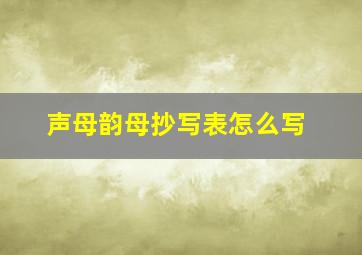 声母韵母抄写表怎么写